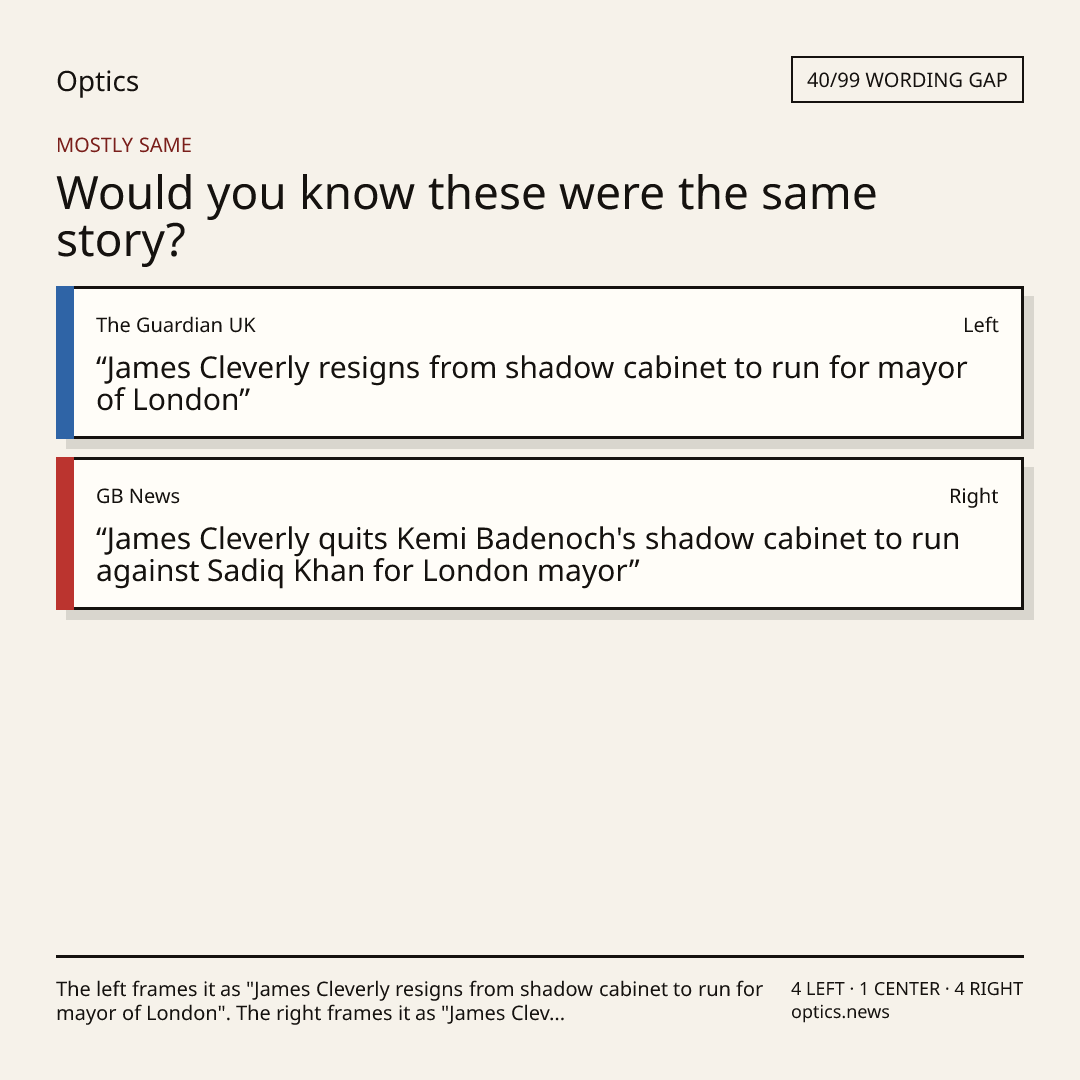 Optics

40/99 WORDING GAP

MOSTLY SAME

Would you know these were the same story?

The Guardian UK

Left

“James Cleverly resigns from shadow cabinet to run for mayor of London”

GB News

Right

“James Cleverly quits Kemi Badenoch's shadow cabinet to run against Sadiq Khan for London mayor”

The left frames it as "James Cleverly resigns from shadow cabinet to run for mayor of London". The right frames it as "James Clev...

4 LEFT · 1 CENTER · 4 RIGHT
optics.news